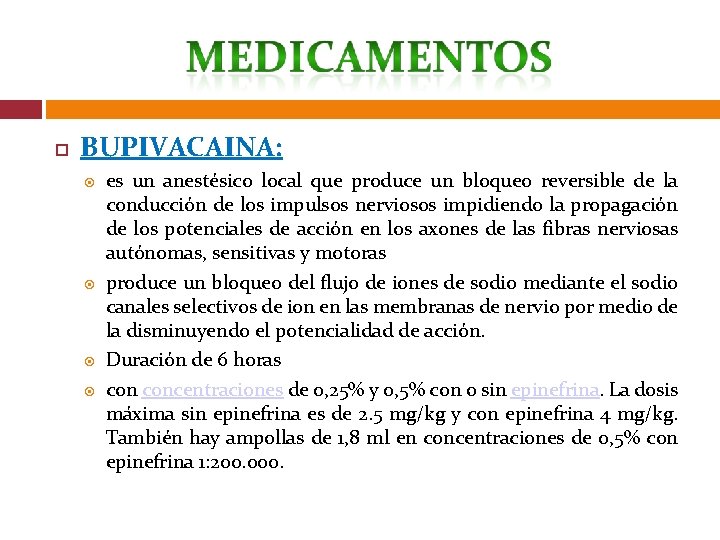 MEDICAMENTOS

BUPIVACAINA:

es un anestésico local que produce un bloqueo reversible de la conducción de los impulsos nerviosos impidiendo la propagación de los potenciales de acción en los axones de las fibras nerviosas autónomas, sensitivas y motoras

produce un bloqueo del flujo de iones de sodio mediante el sodio canales selectivos de ion en las membranas de nervio por medio de la disminuyendo el potencialidad de acción.

Duración de 6 horas

con concentraciones de 0,25% y 0,5% con o sin epinefrina. La dosis máxima sin epinefrina es de 2.5 mg/kg y con epinefrina 4 mg/kg. También hay ampollas de 1,8 ml en concentraciones de 0,5% con epinefrina 1:200.000.